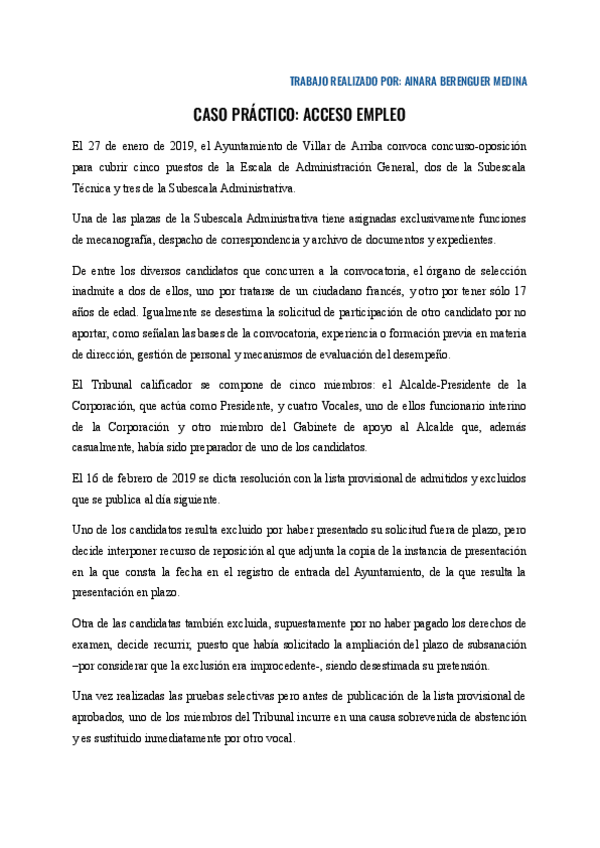 TRABAJO REALIZADO POR: AINARA BERENGUER MEDINA

CASO PRÁCTICO: ACCESO EMPLEO

El 27 de enero de 2019, el Ayuntamiento de Villar de Arriba convoca concurso-oposición para cubrir cinco puestos de la Escala de Administración General, dos de la Subescala Técnica y tres de la Subescala Administrativa.

Una de las plazas de la Subescala Administrativa tiene asignadas exclusivamente funciones de mecanografía, despacho de correspondencia y archivo de documentos y expedientes.

De entre los diversos candidatos que concurren a la convocatoria, el órgano de selección inadmite a dos de ellos, uno por tratarse de un ciudadano francés, y otro por tener sólo 17 años de edad. Igualmente se desestima la solicitud de participación de otro candidato por no aportar, como señalan las bases de la convocatoria, experiencia o formación previa en materia de dirección, gestión de personal y mecanismos de evaluación del desempeño.

El Tribunal calificador se compone de cinco miembros: el Alcalde-Presidente de la Corporación, que actúa como Presidente, y cuatro Vocales, uno de ellos funcionario interino de la Corporación y otro miembro del Gabinete de apoyo al Alcalde que, además casualmente, había sido preparador de uno de los candidatos.

El 16 de febrero de 2019 se dicta resolución con la lista provisional de admitidos y excluidos que se publica al día siguiente.

Uno de los candidatos resulta excluido por haber presentado su solicitud fuera de plazo, pero decide interponer recurso de reposición al que adjunta la copia de la instancia de presentación en la que consta la fecha en el registro de entrada del Ayuntamiento, de la que resulta la presentación en plazo.

Otra de las candidatas también excluida, supuestamente por no haber pagado los derechos de examen, decide recurrir, puesto que había solicitado la ampliación del plazo de subsanación –por considerar que la exclusión era improcedente-, siendo desestimada su pretensión.

Una vez realizadas las pruebas selectivas pero antes de publicación de la lista provisional de aprobados, uno de los miembros del Tribunal incurre en una causa sobrevenida de abstención y es sustituido inmediatamente por otro vocal.